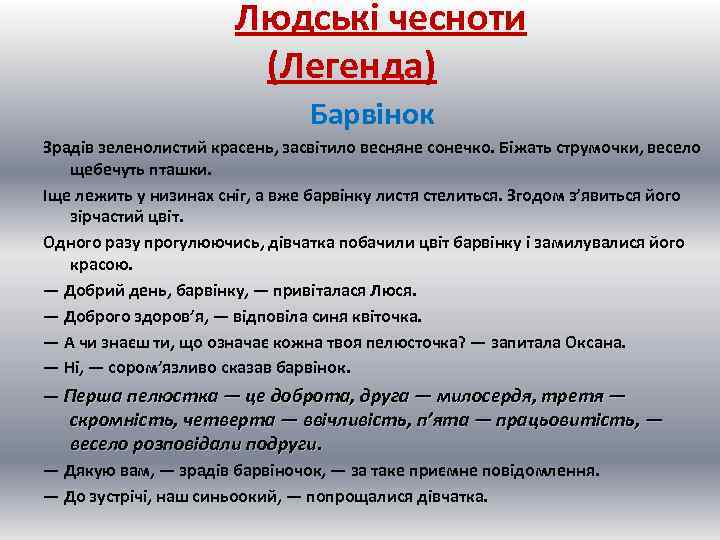 Людські чесноти
(Легенда)

Барвінок

Зрадів зеленолистий красень, засвітило весняне сонечко. Біжать струмочки, весело щебечуть пташки.

Іще лежить у низинах сніг, а вже барвінку листя стелиться. Згодом з'явиться його зірчастий цвіт.

Одного разу прогулюючись, дівчатка побачили цвіт барвінку і замилувалися його красою.

— Добрий день, барвінку, — привіталася Люся.

— Доброго здоров'я, — відповіла синя квіточка.

— А чи знаєш ти, що означає кожна твоя пелюсточка? — запитала Оксана.

— Ні, — сором'язливо сказав барвінок.

— Перша пелюстка — це доброта, друга — милосердя, третя — скромність, четверта — ввічливість, п'ята — працьовитість, — весело розповідали подруги.

— Дякую вам, — зрадів барвіночок, — за таке приємне повідомлення.

— До зустрічі, наш синьоокий, — попрощалися дівчатка.